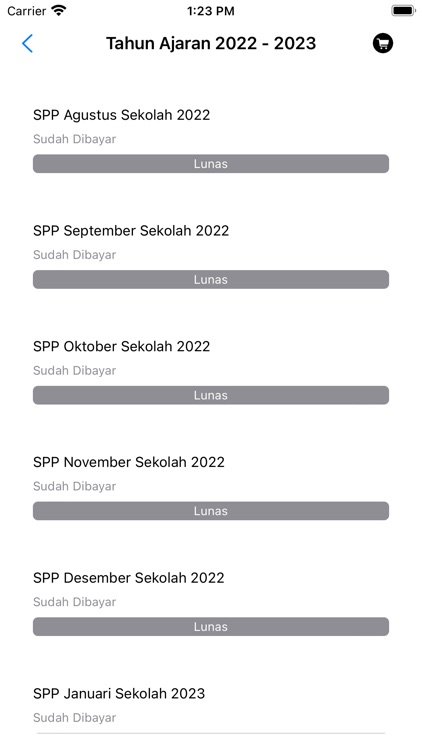 Carrier
1:23 PM

Tahun Ajaran 2022 - 2023

SPP Agustus Sekolah 2022
Sudah Dibayar
Lunas

SPP September Sekolah 2022
Sudah Dibayar
Lunas

SPP Oktober Sekolah 2022
Sudah Dibayar
Lunas

SPP November Sekolah 2022
Sudah Dibayar
Lunas

SPP Desember Sekolah 2022
Sudah Dibayar
Lunas

SPP Januari Sekolah 2023
Sudah Dibayar